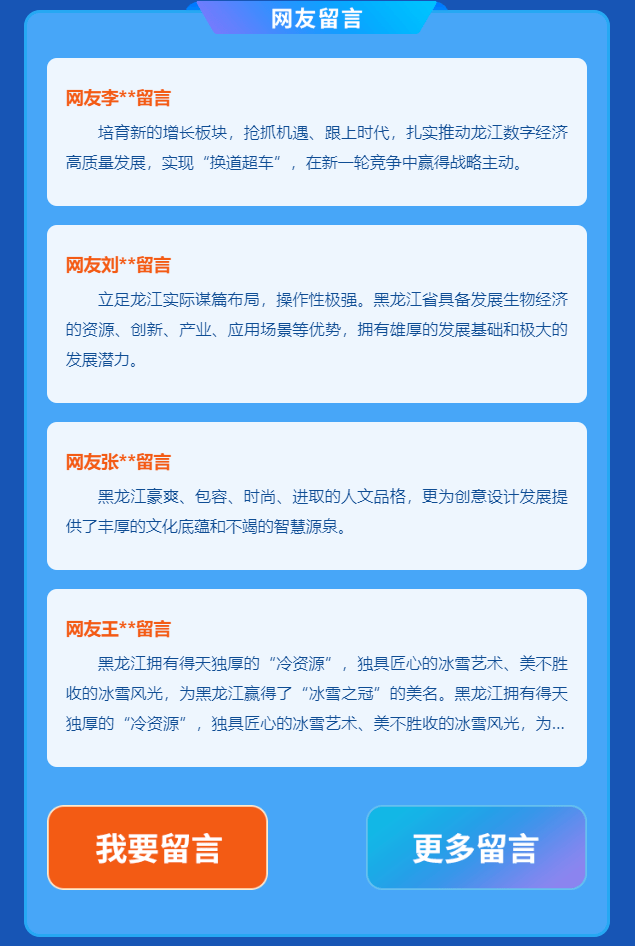 网友留言

网友李**留言

培育新的增长板块，抢抓机遇、跟上时代，扎实推动龙江数字经济高质量发展，实现“换道超车”，在新一轮竞争中赢得战略主动。

网友刘**留言

立足龙江实际谋篇布局，操作性极强。黑龙江省具备发展生物经济的资源、创新、产业、应用场景等优势，拥有雄厚的发展基础和极大的发展潜力。

网友张**留言

黑龙江豪爽、包容、时尚、进取的人文品格，更为创意设计发展提供了丰厚的文化底蕴和不竭的智慧源泉。

网友王**留言

黑龙江拥有得天独厚的“冷资源”，独具匠心的冰雪艺术、美不胜收的冰雪风光，为黑龙江赢得了“冰雪之冠”的美名。黑龙江拥有得天独厚的“冷资源”，独具匠心的冰雪艺术、美不胜收的冰雪风光，为...

我要留言

更多留言